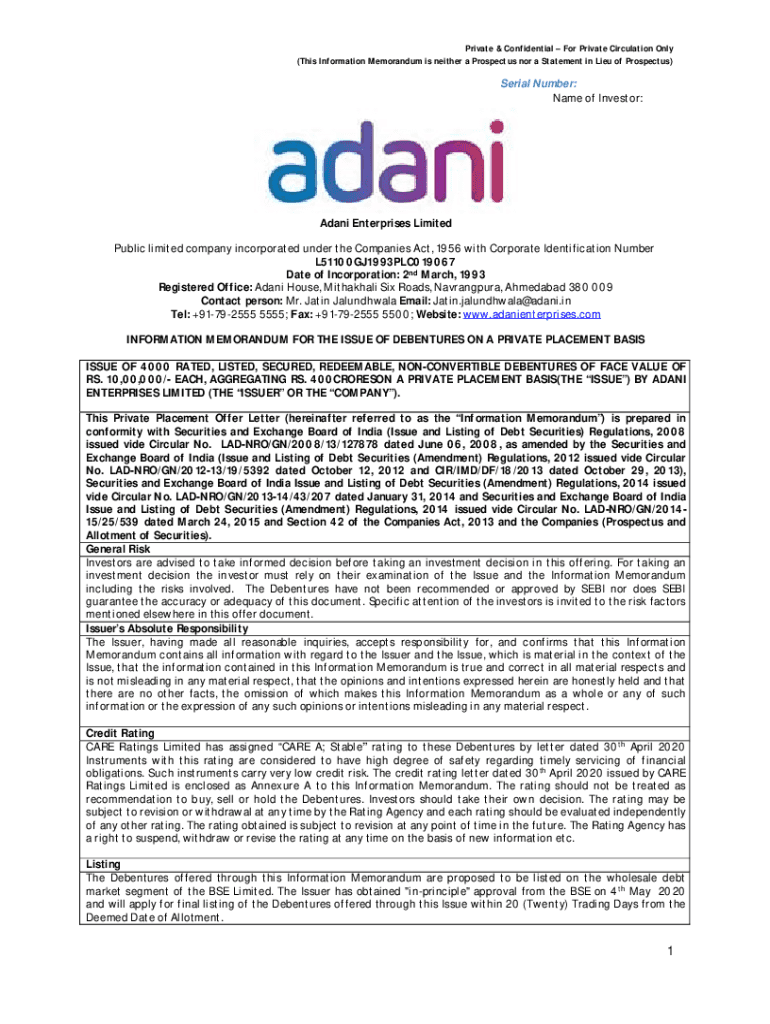 Private & Confidential – For Private Circulation Only
(This Information Memorandum is neither a Prospectus nor a Statement in Lieu of Prospectus)

Serial Number:
Name of Investor:

adani

Adani Enterprises Limited

Public limited company incorporated under the Companies Act, 1956 with Corporate Identification Number L51100GJ1993PLC019067
Date of Incorporation: 2$^{nd}$ March, 1993
Registered Office: Adani House, Mithakhali Six Roads, Navrangpura, Ahmedabad 380 009
Contact person: Mr. Jatin Jalundhwala Email: Jatin.jalundhwala@adani.in
Tel: +91-79-2555 5555; Fax: +91-79-2555 5500; Website: www.adanienterprises.com

INFORMATION MEMORANDUM FOR THE ISSUE OF DEBENTURES ON A PRIVATE PLACEMENT BASIS

ISSUE OF 4000 RATED, LISTED, SECURED, REDEEMABLE, NON-CONVERTIBLE DEBENTURES OF FACE VALUE OF RS. 10,00,000/- EACH, AGGREGATING RS. 400CRORESON A PRIVATE PLACEMENT BASIS(THE "ISSUE") BY ADANI ENTERPRISES LIMITED (THE "ISSUER" OR THE "COMPANY").

This Private Placement Offer Letter (hereinafter referred to as the "Information Memorandum") is prepared in conformity with Securities and Exchange Board of India (Issue and Listing of Debt Securities) Regulations, 2008 issued vide Circular No. LAD-NRO/GN/2008/13/127878 dated June 06, 2008, as amended by the Securities and Exchange Board of India (Issue and Listing of Debt Securities (Amendment) Regulations, 2012 issued vide Circular No. LAD-NRO/GN/2012-13/19/5392 dated October 12, 2012 and CIR/IMD/DF/18/2013 dated October 29, 2013), Securities and Exchange Board of India Issue and Listing of Debt Securities (Amendment) Regulations, 2014 issued vide Circular No. LAD-NRO/GN/2013-14/43/207 dated January 31, 2014 and Securities and Exchange Board of India Issue and Listing of Debt Securities (Amendment) Regulations, 2014 issued vide Circular No. LAD-NRO/GN/2014-15/25/539 dated March 24, 2015 and Section 42 of the Companies Act, 2013 and the Companies (Prospectus and Allotment of Securities).

General Risk
Investors are advised to take informed decision before taking an investment decision in this offering. For taking an investment decision the investor must rely on their examination of the Issue and the Information Memorandum including the risks involved. The Debentures have not been recommended or approved by SEBI nor does SEBI guarantee the accuracy or adequacy of this document. Specific attention of the investors is invited to the risk factors mentioned elsewhere in this offer document.

Issuer's Absolute Responsibility
The Issuer, having made all reasonable inquiries, accepts responsibility for, and confirms that this Information Memorandum contains all information with regard to the Issuer and the Issue, which is material in the context of the Issue, that the information contained in this Information Memorandum is true and correct in all material respects and is not misleading in any material respect, that the opinions and intentions expressed herein are honestly held and that there are no other facts, the omission of which makes this Information Memorandum as a whole or any of such information or the expression of any such opinions or intentions misleading in any material respect.

Credit Rating
CARE Ratings Limited has assigned "CARE A; Stable" rating to these Debentures by letter dated 30$^{th}$ April 2020 Instruments with this rating are considered to have high degree of safety regarding timely servicing of financial obligations. Such instruments carry very low credit risk. The credit rating letter dated 30$^{th}$ April 2020 issued by CARE Ratings Limited is enclosed as Annexure A to this Information Memorandum. The rating should not be treated as recommendation to buy, sell or hold the Debentures. Investors should take their own decision. The rating may be subject to revision or withdrawal at any time by the Rating Agency and each rating should be evaluated independently of any other rating. The rating obtained is subject to revision at any point of time in the future. The Rating Agency has a right to suspend, withdraw or revise the rating at any time on the basis of new information etc.

Listing
The Debentures offered through this Information Memorandum are proposed to be listed on the wholesale debt market segment of the BSE Limited. The Issuer has obtained "in-principle" approval from the BSE on 4$^{th}$ May 2020 and will apply for final listing of the Debentures offered through this Issue within 20 (Twenty) Trading Days from the Deemed Date of Allotment.

1